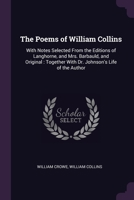 The Poems of William Collins

With Notes Selected From the Editions of Langhorne, and Mrs. Barbauld, and Original : Together With Dr. Johnson's Life of the Author

Scholar
SELECT

WILLIAM CROWE, WILLIAM COLLINS